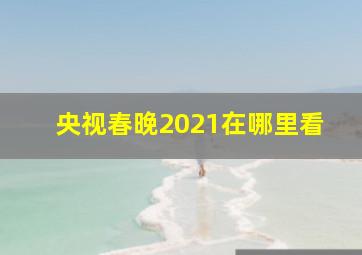 央视春晚2021在哪里看